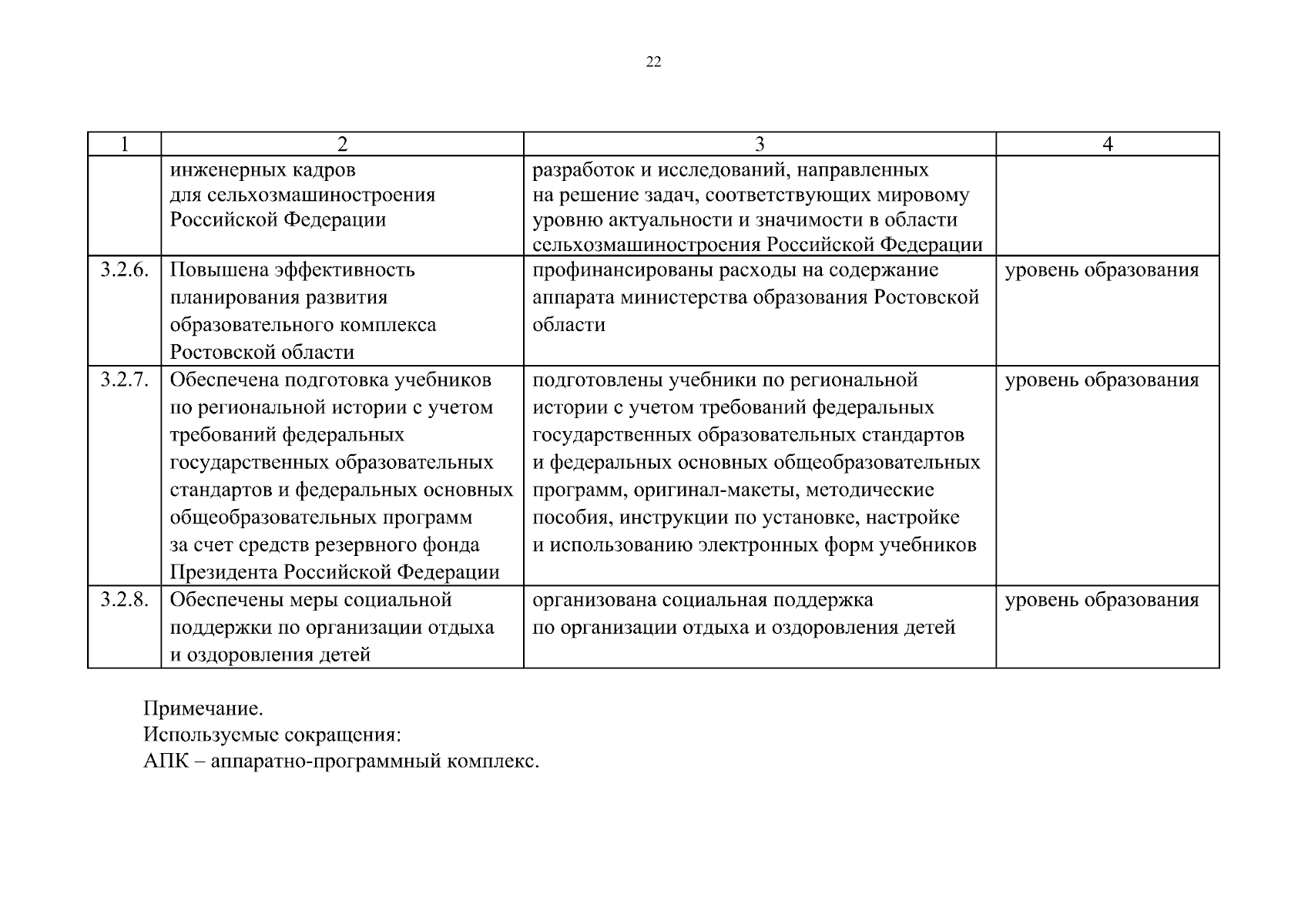 22

| 1 | 2 | 3 | 4 |
|---|---|---|---|
| | инженерных кадров для сельхозмашиностроения Российской Федерации | разработок и исследований, направленных на решение задач, соответствующих мировому уровню актуальности и значимости в области сельхозмашиностроения Российской Федерации | |
| 3.2.6. | Повышена эффективность планирования развития образовательного комплекса Ростовской области | профинансированы расходы на содержание аппарата министерства образования Ростовской области | уровень образования |
| 3.2.7. | Обеспечена подготовка учебников по региональной истории с учетом требований федеральных государственных образовательных стандартов и федеральных основных общеобразовательных программ за счет средств резервного фонда Президента Российской Федерации | подготовлены учебники по региональной истории с учетом требований федеральных государственных образовательных стандартов и федеральных основных общеобразовательных программ, оригинал-макеты, методические пособия, инструкции по установке, настройке и использованию электронных форм учебников | уровень образования |
| 3.2.8. | Обеспечены меры социальной поддержки по организации отдыха и оздоровления детей | организована социальная поддержка по организации отдыха и оздоровления детей | уровень образования |

Примечание.
Используемые сокращения:
АПК – аппаратно-программный комплекс.